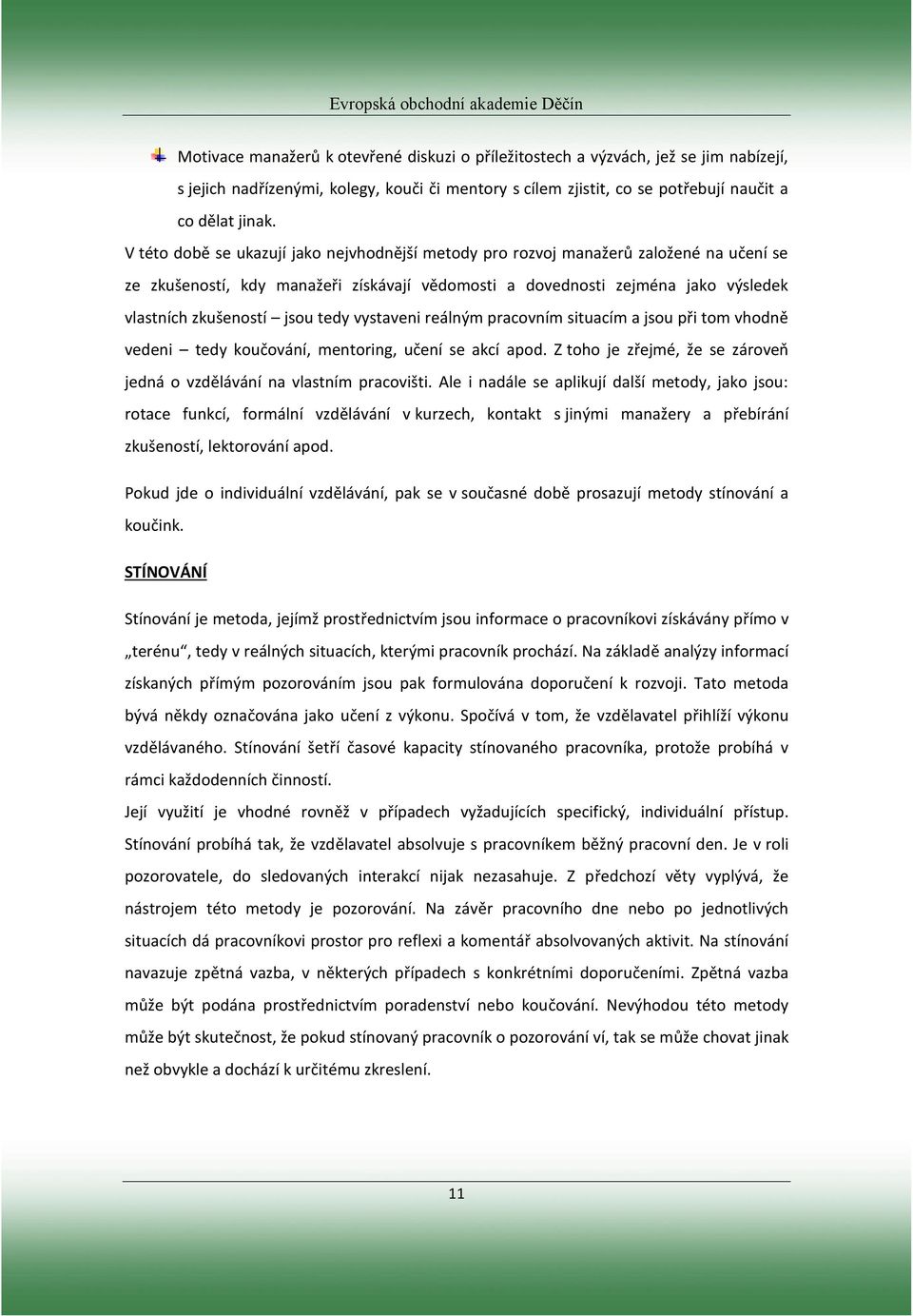 Evropská obchodní akademie Děčín

Motivace manažerů k otevřené diskuzi o příležitostech a výzvách, jež se jim nabízejí, s jejich nadřízenými, kolegy, kouči či mentory s cílem zjistit, co se potřebují naučit a co dělat jinak.

V této době se ukazují jako nejvhodnější metody pro rozvoj manažerů založené na učení se ze zkušeností, kdy manažeři získávají vědomosti a dovednosti zejména jako výsledek vlastních zkušeností – jsou tedy vystaveni reálným pracovním situacím a jsou při tom vhodně vedeni – tedy koučování, mentoring, učení se akcí apod. Z toho je zřejmé, že se zároveň jedná o vzdělávání na vlastním pracovišti. Ale i nadále se aplikují další metody, jako jsou: rotace funkcí, formální vzdělávání v kurzech, kontakt s jinými manažery a přebírání zkušeností, lektorování apod.

Pokud jde o individuální vzdělávání, pak se v současné době prosazují metody stínování a koučink.

STÍNOVÁNÍ

Stínování je metoda, jejímž prostřednictvím jsou informace o pracovníkovi získávány přímo v „terénu“, tedy v reálných situacích, kterými pracovník prochází. Na základě analýzy informací získaných přímým pozorováním jsou pak formulována doporučení k rozvoji. Tato metoda bývá někdy označována jako učení z výkonu. Spočívá v tom, že vzdělavatel přihlíží výkonu vzdělávaného. Stínování šetří časové kapacity stínovaného pracovníka, protože probíhá v rámci každodenních činností.

Její využití je vhodné rovněž v případech vyžadujících specifický, individuální přístup. Stínování probíhá tak, že vzdělavatel absolvuje s pracovníkem běžný pracovní den. Je v roli pozorovatele, do sledovaných interakcí nijak nezasahuje. Z předchozí věty vyplývá, že nástrojem této metody je pozorování. Na závěr pracovního dne nebo po jednotlivých situacích dá pracovníkovi prostor pro reflexi a komentář absolvovaných aktivit. Na stínování navazuje zpětná vazba, v některých případech s konkrétními doporučeními. Zpětná vazba může být podána prostřednictvím poradenství nebo koučování. Nevýhodou této metody může být skutečnost, že pokud stínovaný pracovník o pozorování ví, tak se může chovat jinak než obvykle a dochází k určitému zkreslení.

11